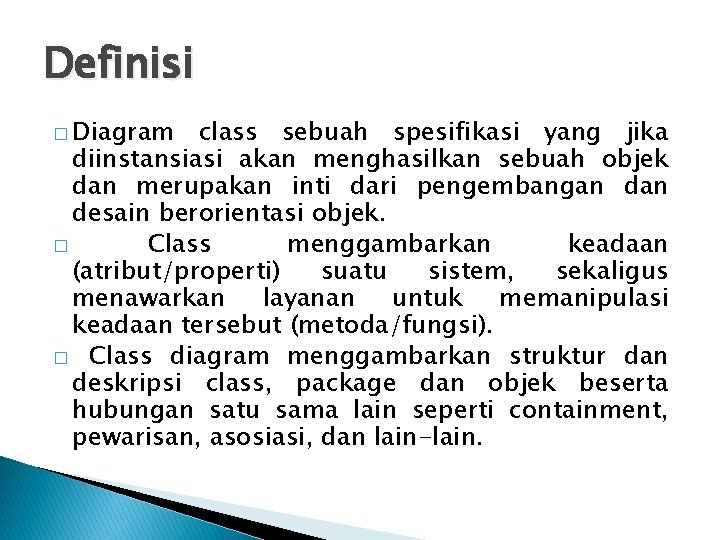 Definisi

□ Diagram class sebuah spesifikasi yang jika diinstansiasi akan menghasilkan sebuah objek dan merupakan inti dari pengembangan dan desain berorientasi objek.

□ Class menggambarkan keadaan (atribut/properti) suatu sistem, sekaligus menawarkan layanan untuk memanipulasi keadaan tersebut (metoda/fungsi).

□ Class diagram menggambarkan struktur dan deskripsi class, package dan objek beserta hubungan satu sama lain seperti containment, pewarisan, asosiasi, dan lain-lain.